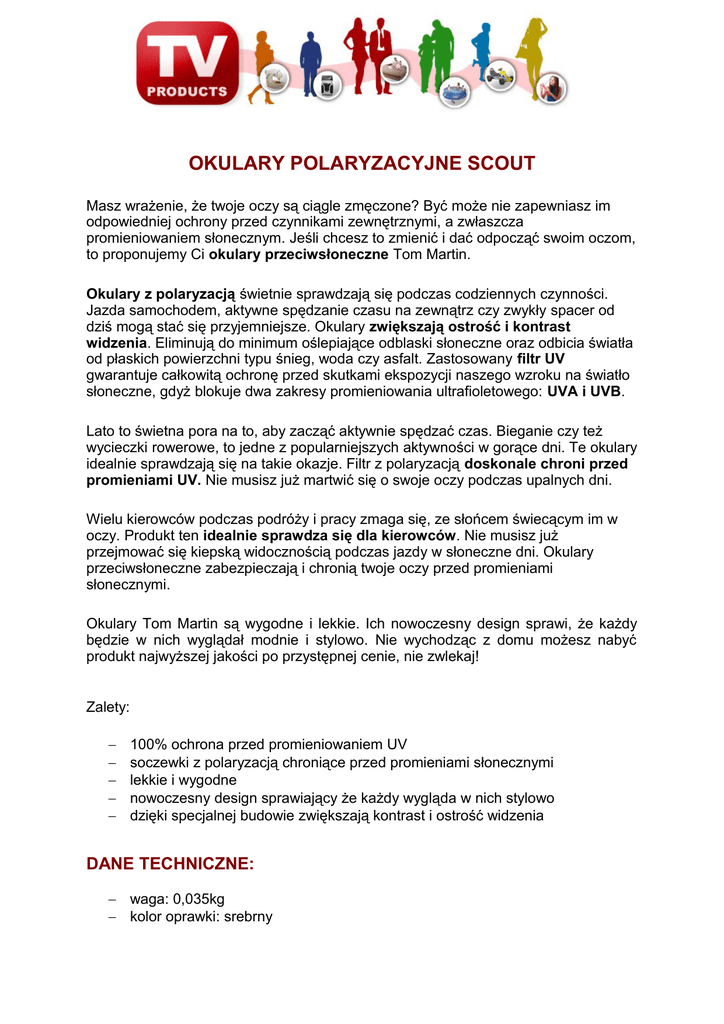 TV PRODUCTS

OKULARY POLARYZACYJNE SCOUT

Masz wrażenie, że twoje oczy są ciągle zmęczone? Być może nie zapewniasz im odpowiedniej ochrony przed czynnikami zewnętrznymi, a zwłaszcza promieniowaniem słonecznym. Jeśli chcesz to zmienić i dać odpocząć swoim oczom, to proponujemy Ci okulary przeciwsłoneczne Tom Martin.

Okulary z polaryzacją świetnie sprawdzają się podczas codziennych czynności. Jazda samochodem, aktywne spędzanie czasu na zewnątrz czy zwykły spacer od dziś mogą stać się przyjemniejsze. Okulary zwiększają ostrość i kontrast widzenia. Eliminują do minimum oślepiające odblaski słoneczne oraz odbicia światła od płaskich powierzchni typu śnieg, woda czy asfalt. Zastosowany filtr UV gwarantuje całkowitą ochronę przed skutkami ekspozycji naszego wzroku na światło słoneczne, gdyż blokuje dwa zakresy promieniowania ultrafioletowego: UVA i UVB.

Lato to świetna pora na to, aby zacząć aktywnie spędzać czas. Bieganie czy też wycieczki rowerowe, to jedne z popularniejszych aktywności w gorące dni. Te okulary idealnie sprawdzają się na takie okazje. Filtr z polaryzacją doskonale chroni przed promieniami UV. Nie musisz już martwić się o swoje oczy podczas upalnych dni.

Wielu kierowców podczas podróży i pracy zmaga się, ze słońcem świecącym im w oczy. Produkt ten idealnie sprawdza się dla kierowców. Nie musisz już przejmować się kiepską widocznością podczas jazdy w słoneczne dni. Okulary przeciwsłoneczne zabezpieczają i chronią twoje oczy przed promieniami słonecznymi.

Okulary Tom Martin są wygodne i lekkie. Ich nowoczesny design sprawi, że każdy będzie w nich wyglądał modnie i stylowo. Nie wychodząc z domu możesz nabyć produkt najwyższej jakości po przystępnej cenie, nie zwlekaj!

Zalety:

– 100% ochrona przed promieniowaniem UV
– soczewki z polaryzacją chroniące przed promieniami słonecznymi
– lekkie i wygodne
– nowoczesny design sprawiający że każdy wygląda w nich stylowo
– dzięki specjalnej budowie zwiększają kontrast i ostrość widzenia

DANE TECHNICZNE:

– waga: 0,035kg
– kolor oprawki: srebrny